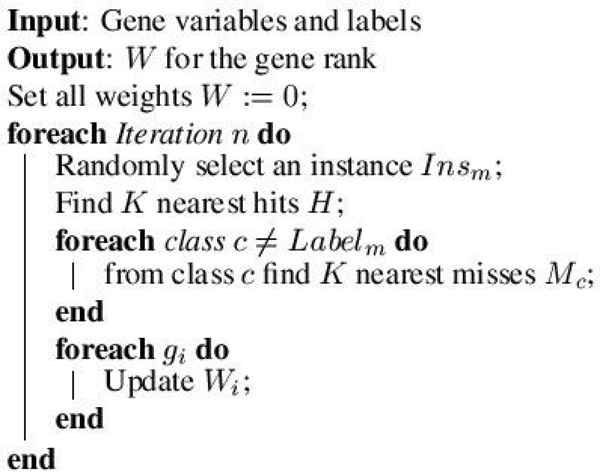 Input: Gene variables and labels
Output: $W$ for the gene rank
Set all weights $W := 0$;
foreach Iteration $n$ do
Randomly select an instance $Ins_m$;
Find $K$ nearest hits $H$;
foreach class $c \neq Label_m$ do
from class $c$ find $K$ nearest misses $M_c$;
end
foreach $g_i$ do
Update $W_i$;
end
end